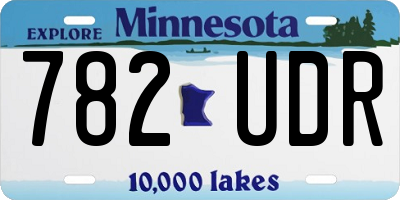 EXPLORE Minnesota

782 UDR

10,000 lakes